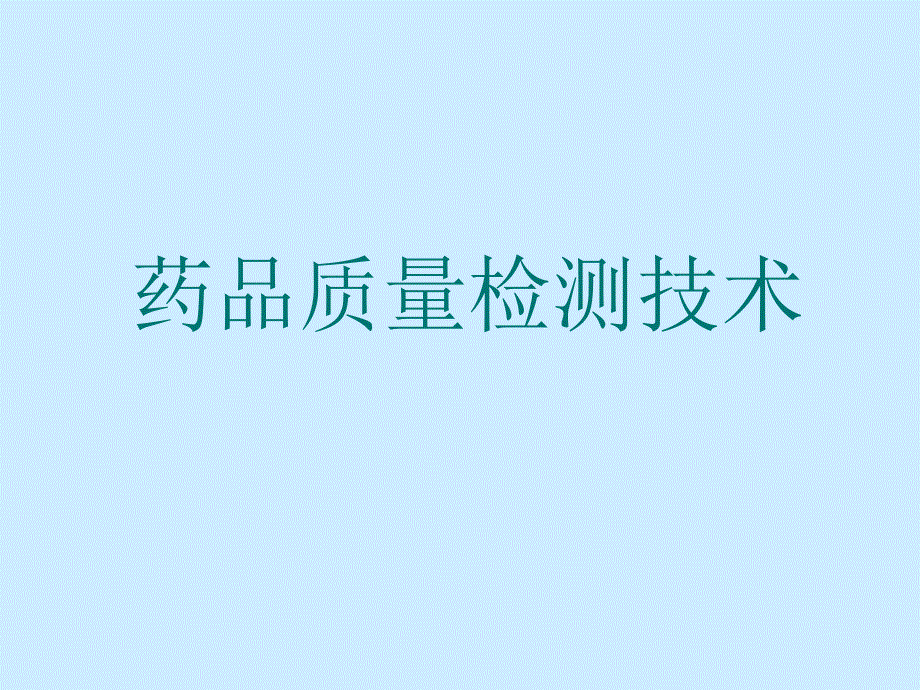 药品质量检测技术